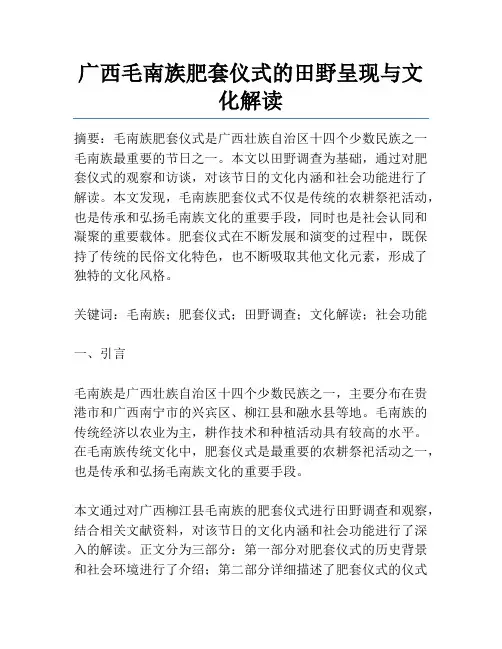 广西毛南族肥套仪式的田野呈现与文化解读

摘要：毛南族肥套仪式是广西壮族自治区十四个少数民族之一毛南族最重要的节日之一。本文以田野调查为基础，通过对肥套仪式的观察和访谈，对该节日的文化内涵和社会功能进行了解读。本文发现，毛南族肥套仪式不仅是传统的农耕祭祀活动，也是传承和弘扬毛南族文化的重要手段，同时也是社会认同和凝聚的重要载体。肥套仪式在不断发展和演变的过程中，既保持了传统的民俗文化特色，也不断吸取其他文化元素，形成了独特的文化风格。

关键词：毛南族；肥套仪式；田野调查；文化解读；社会功能

一、引言

毛南族是广西壮族自治区十四个少数民族之一，主要分布在贵港市和广西南宁市的兴宾区、柳江县和融水县等地。毛南族的传统经济以农业为主，耕作技术和种植活动具有较高的水平。在毛南族传统文化中，肥套仪式是最重要的农耕祭祀活动之一，也是传承和弘扬毛南族文化的重要手段。

本文通过对广西柳江县毛南族的肥套仪式进行田野调查和观察，结合相关文献资料，对该节日的文化内涵和社会功能进行了深入的解读。正文分为三部分：第一部分对肥套仪式的历史背景和社会环境进行了介绍；第二部分详细描述了肥套仪式的仪式